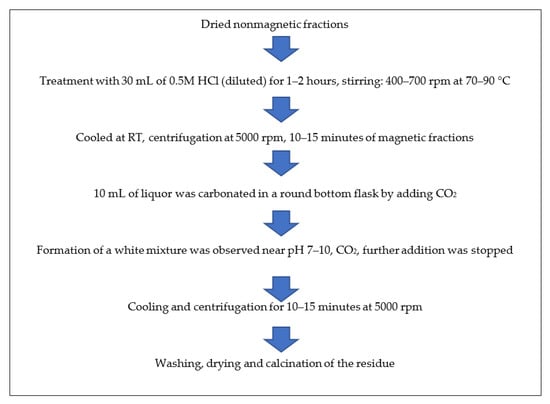 Dried nonmagnetic fractions

Treatment with 30 mL of 0.5M HCl (diluted) for 1–2 hours, stirring: 400–700 rpm at 70–90 °C

Cooled at RT, centrifugation at 5000 rpm, 10–15 minutes of magnetic fractions

10 mL of liquor was carbonated in a round bottom flask by adding $CO_2$

Formation of a white mixture was observed near pH 7–10, $CO_2$, further addition was stopped

Cooling and centrifugation for 10–15 minutes at 5000 rpm

Washing, drying and calcination of the residue